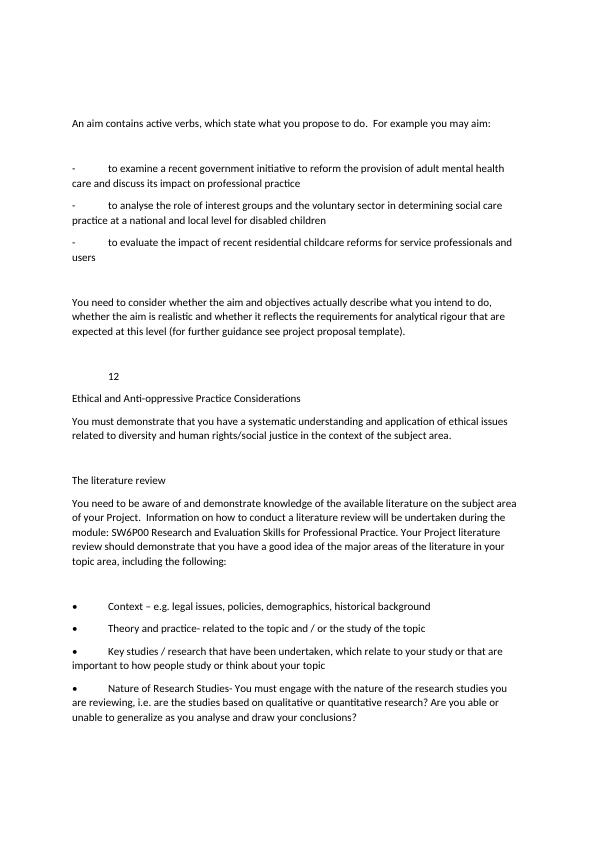 An aim contains active verbs, which state what you propose to do.  For example you may aim:

-	to examine a recent government initiative to reform the provision of adult mental health care and discuss its impact on professional practice

-	to analyse the role of interest groups and the voluntary sector in determining social care practice at a national and local level for disabled children

-	to evaluate the impact of recent residential childcare reforms for service professionals and users

You need to consider whether the aim and objectives actually describe what you intend to do, whether the aim is realistic and whether it reflects the requirements for analytical rigour that are expected at this level (for further guidance see project proposal template).

12

Ethical and Anti-oppressive Practice Considerations

You must demonstrate that you have a systematic understanding and application of ethical issues related to diversity and human rights/social justice in the context of the subject area.

The literature review

You need to be aware of and demonstrate knowledge of the available literature on the subject area of your Project.  Information on how to conduct a literature review will be undertaken during the module: SW6P00 Research and Evaluation Skills for Professional Practice. Your Project literature review should demonstrate that you have a good idea of the major areas of the literature in your topic area, including the following:

•	Context – e.g. legal issues, policies, demographics, historical background

•	Theory and practice- related to the topic and / or the study of the topic

•	Key studies / research that have been undertaken, which relate to your study or that are important to how people study or think about your topic

•	Nature of Research Studies- You must engage with the nature of the research studies you are reviewing, i.e. are the studies based on qualitative or quantitative research? Are you able or unable to generalize as you analyse and draw your conclusions?